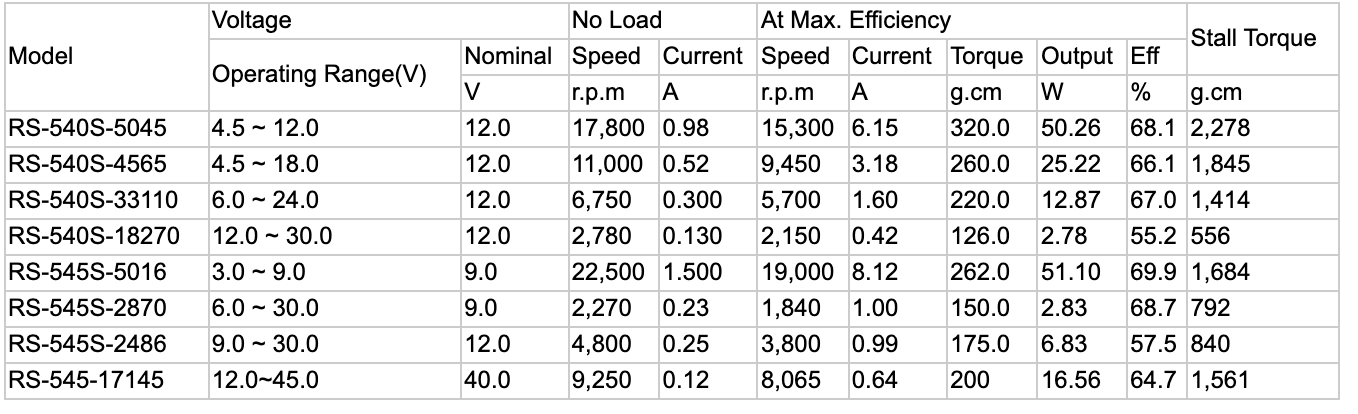 | Model | Voltage | | No Load | | At Max. Efficiency | | | | | Stall Torque |
|---|---|---|---|---|---|---|---|---|---|---|
| | Operating Range(V) | Nominal | Speed | Current | Speed | Current | Torque | Output | Eff | |
| | | V | r.p.m | A | r.p.m | A | g.cm | W | % | g.cm |
| RS-540S-5045 | 4.5 ~ 12.0 | 12.0 | 17,800 | 0.98 | 15,300 | 6.15 | 320.0 | 50.26 | 68.1 | 2,278 |
| RS-540S-4565 | 4.5 ~ 18.0 | 12.0 | 11,000 | 0.52 | 9,450 | 3.18 | 260.0 | 25.22 | 66.1 | 1,845 |
| RS-540S-33110 | 6.0 ~ 24.0 | 12.0 | 6,750 | 0.300 | 5,700 | 1.60 | 220.0 | 12.87 | 67.0 | 1,414 |
| RS-540S-18270 | 12.0 ~ 30.0 | 12.0 | 2,780 | 0.130 | 2,150 | 0.42 | 126.0 | 2.78 | 55.2 | 556 |
| RS-545S-5016 | 3.0 ~ 9.0 | 9.0 | 22,500 | 1.500 | 19,000 | 8.12 | 262.0 | 51.10 | 69.9 | 1,684 |
| RS-545S-2870 | 6.0 ~ 30.0 | 9.0 | 2,270 | 0.23 | 1,840 | 1.00 | 150.0 | 2.83 | 68.7 | 792 |
| RS-545S-2486 | 9.0 ~ 30.0 | 12.0 | 4,800 | 0.25 | 3,800 | 0.99 | 175.0 | 6.83 | 57.5 | 840 |
| RS-545-17145 | 12.0~45.0 | 40.0 | 9,250 | 0.12 | 8,065 | 0.64 | 200 | 16.56 | 64.7 | 1,561 |